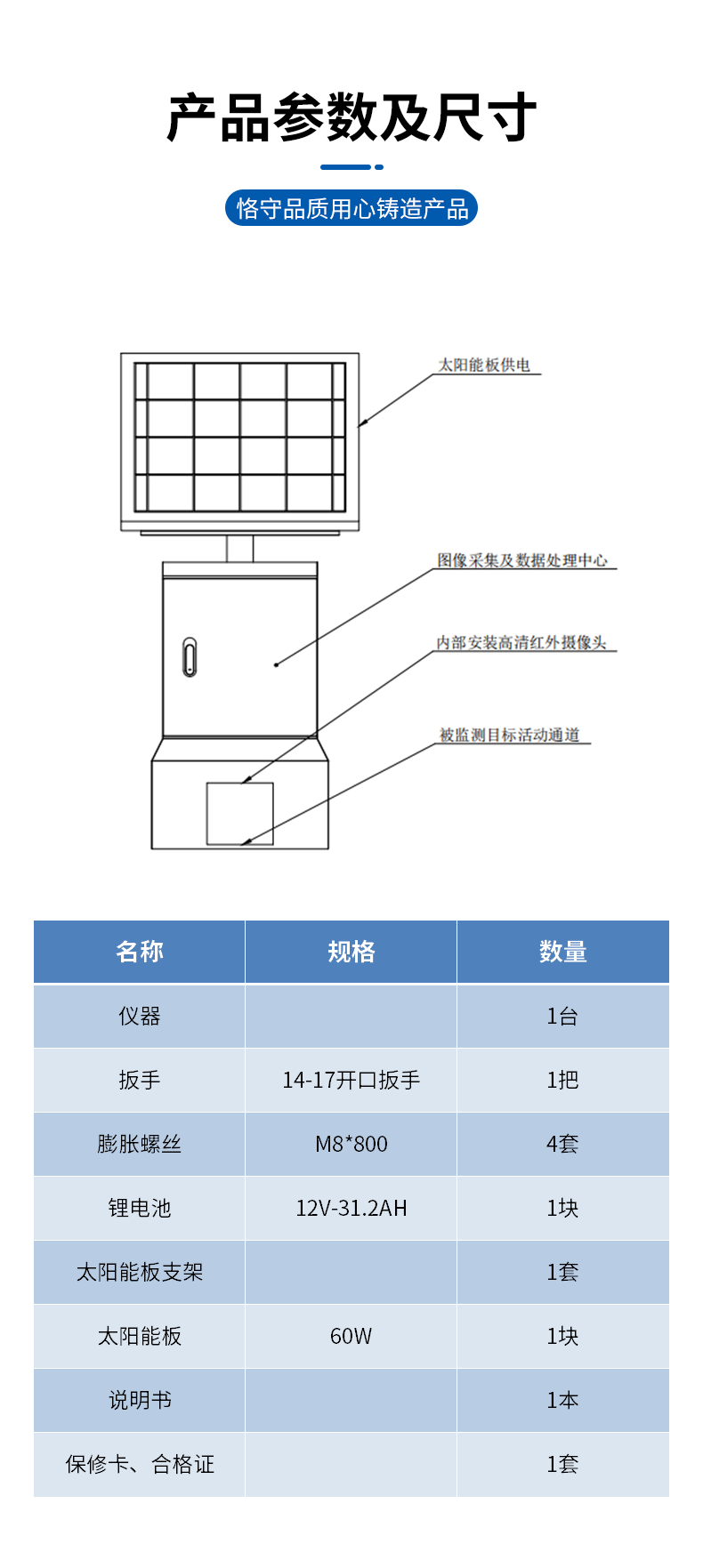 产品参数及尺寸

恪守品质用心铸造产品

太阳能板供电

图像采集及数据处理中心

内部安装高清红外摄像头

被监测目标活动通道

| 名称 | 规格 | 数量 |
|---|---|---|
| 仪器 | | 1台 |
| 扳手 | 14-17开口扳手 | 1把 |
| 膨胀螺丝 | M8*800 | 4套 |
| 锂电池 | 12V-31.2AH | 1块 |
| 太阳能板支架 | | 1套 |
| 太阳能板 | 60W | 1块 |
| 说明书 | | 1本 |
| 保修卡、合格证 | | 1套 |